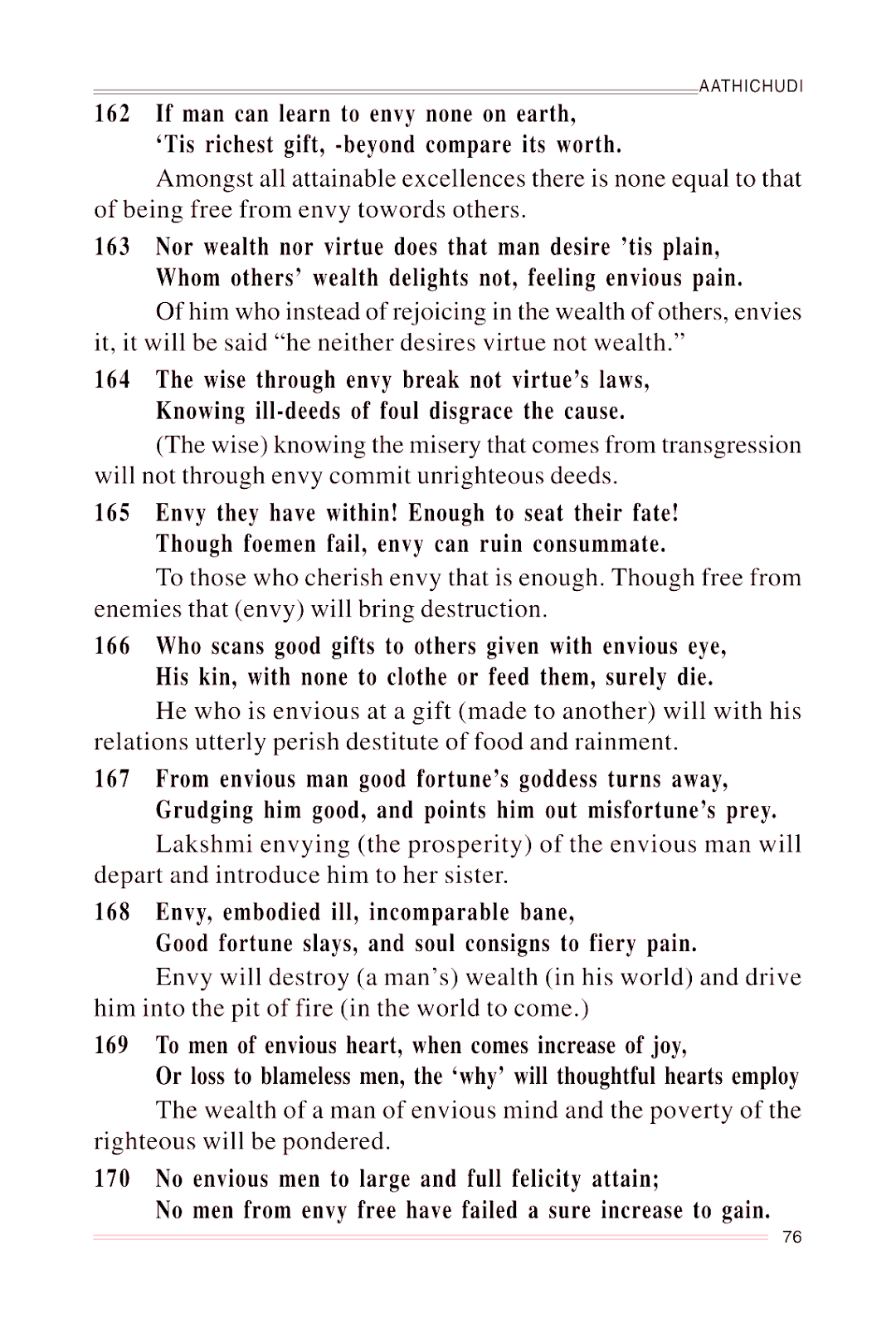 AATHICHUDI

162 If man can learn to envy none on earth,
'Tis richest gift, -beyond compare its worth.

Amongst all attainable excellences there is none equal to that of being free from envy towords others.

163 Nor wealth nor virtue does that man desire 'tis plain,
Whom others' wealth delights not, feeling envious pain.

Of him who instead of rejoicing in the wealth of others, envies it, it will be said "he neither desires virtue not wealth."

164 The wise through envy break not virtue's laws,
Knowing ill-deeds of foul disgrace the cause.

(The wise) knowing the misery that comes from transgression will not through envy commit unrighteous deeds.

165 Envy they have within! Enough to seat their fate!
Though foemen fail, envy can ruin consummate.

To those who cherish envy that is enough. Though free from enemies that (envy) will bring destruction.

166 Who scans good gifts to others given with envious eye,
His kin, with none to clothe or feed them, surely die.

He who is envious at a gift (made to another) will with his relations utterly perish destitute of food and rainment.

167 From envious man good fortune's goddess turns away,
Grudging him good, and points him out misfortune's prey.

Lakshmi envying (the prosperity) of the envious man will depart and introduce him to her sister.

168 Envy, embodied ill, incomparable bane,
Good fortune slays, and soul consigns to fiery pain.

Envy will destroy (a man's) wealth (in his world) and drive him into the pit of fire (in the world to come.)

169 To men of envious heart, when comes increase of joy,
Or loss to blameless men, the 'why' will thoughtful hearts employ

The wealth of a man of envious mind and the poverty of the righteous will be pondered.

170 No envious men to large and full felicity attain;
No men from envy free have failed a sure increase to gain.

76